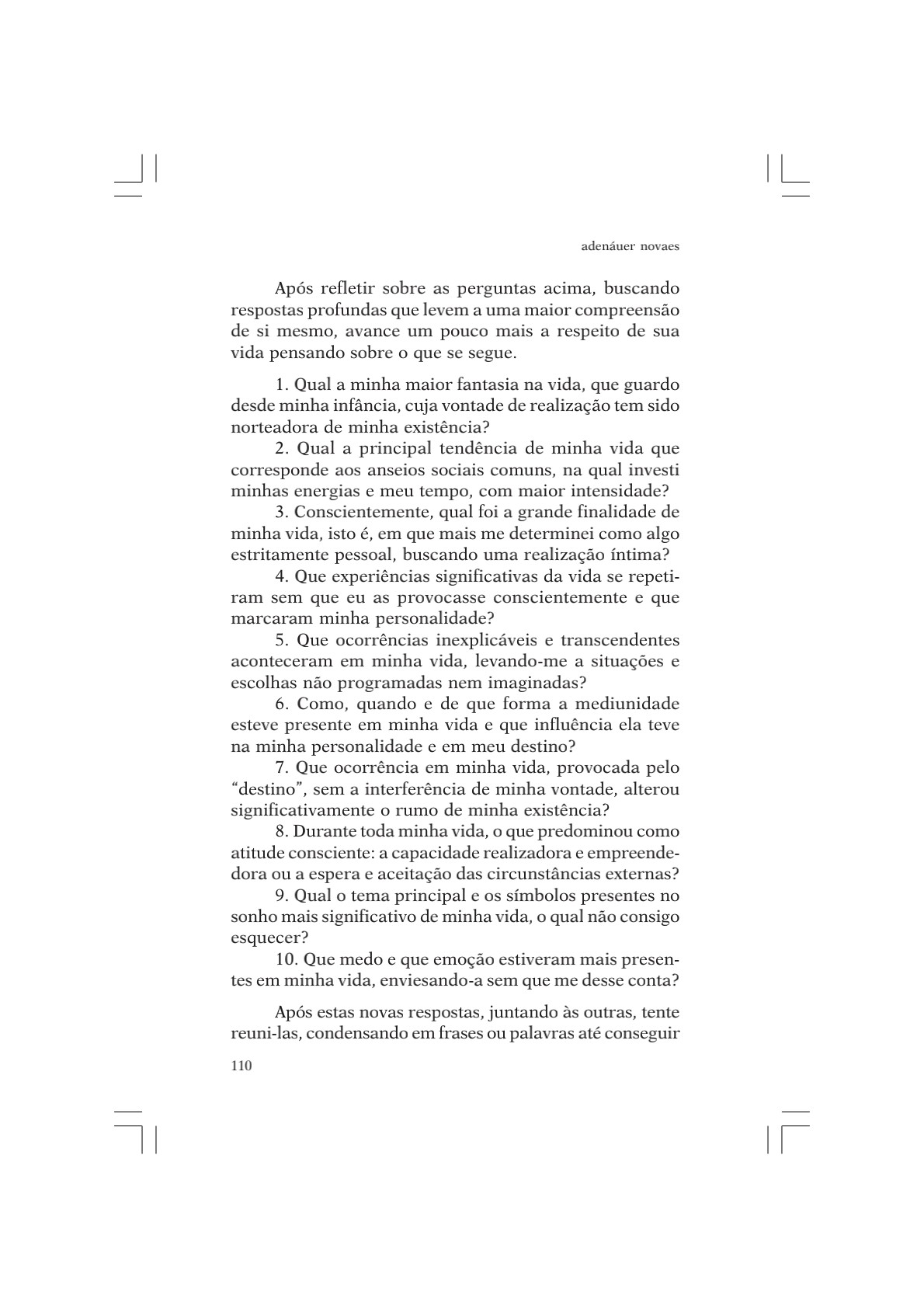 adenáuer novaes

Após refletir sobre as perguntas acima, buscando respostas profundas que levem a uma maior compreensão de si mesmo, avance um pouco mais a respeito de sua vida pensando sobre o que se segue.

1. Qual a minha maior fantasia na vida, que guardo desde minha infância, cuja vontade de realização tem sido norteadora de minha existência?
2. Qual a principal tendência de minha vida que corresponde aos anseios sociais comuns, na qual investi minhas energias e meu tempo, com maior intensidade?
3. Conscientemente, qual foi a grande finalidade de minha vida, isto é, em que mais me determinei como algo estritamente pessoal, buscando uma realização íntima?
4. Que experiências significativas da vida se repetiram sem que eu as provocasse conscientemente e que marcaram minha personalidade?
5. Que ocorrências inexplicáveis e transcendentes aconteceram em minha vida, levando-me a situações e escolhas não programadas nem imaginadas?
6. Como, quando e de que forma a mediunidade esteve presente em minha vida e que influência ela teve na minha personalidade e em meu destino?
7. Que ocorrência em minha vida, provocada pelo “destino”, sem a interferência de minha vontade, alterou significativamente o rumo de minha existência?
8. Durante toda minha vida, o que predominou como atitude consciente: a capacidade realizadora e empreendedora ou a espera e aceitação das circunstâncias externas?
9. Qual o tema principal e os símbolos presentes no sonho mais significativo de minha vida, o qual não consigo esquecer?
10. Que medo e que emoção estiveram mais presentes em minha vida, enviesando-a sem que me desse conta?

Após estas novas respostas, juntando às outras, tente reuni-las, condensando em frases ou palavras até conseguir

110